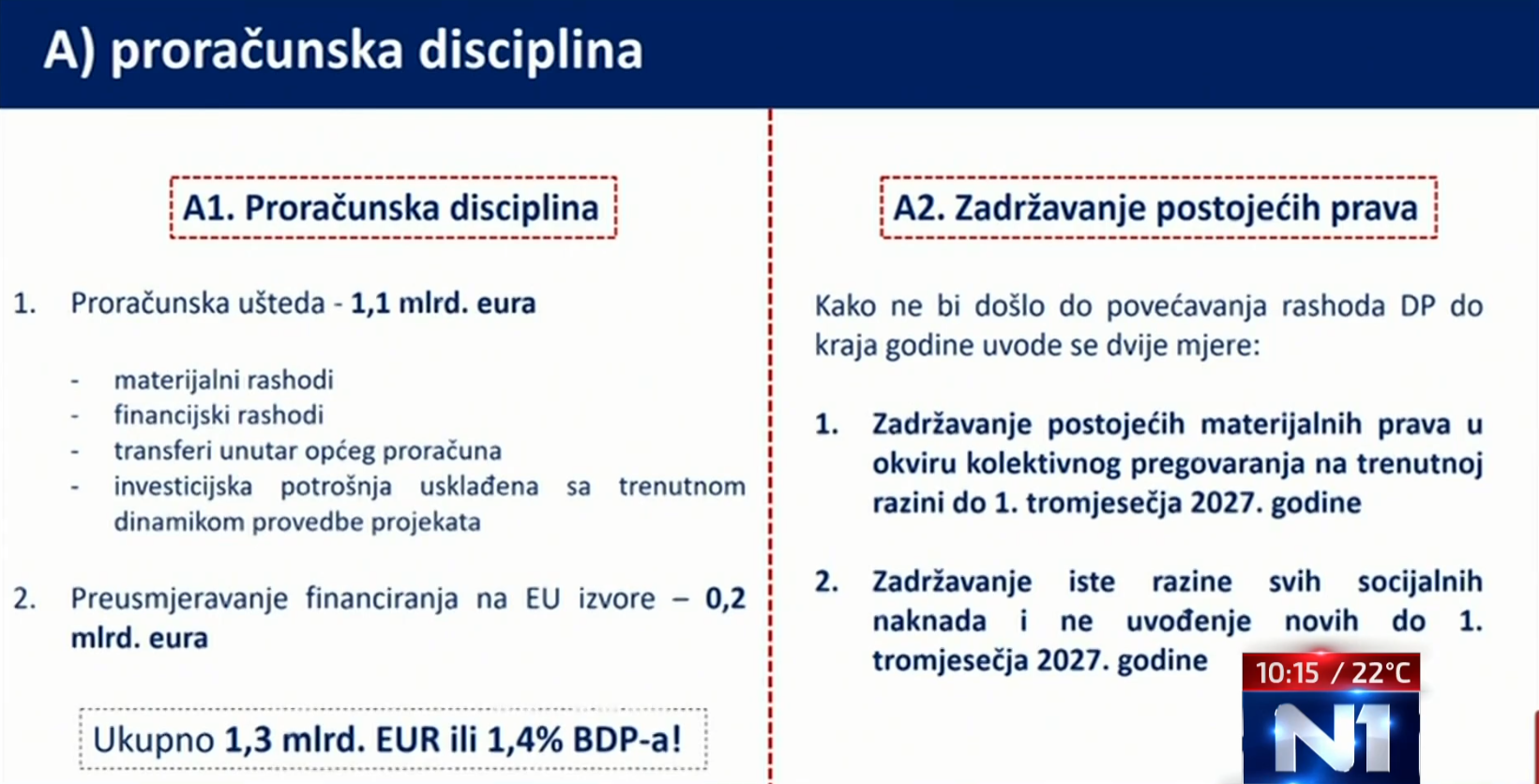 A) proračunska disciplina

A1. Proračunska disciplina

1. Proračunska ušteda - 1,1 mlrd. eura

- materijalni rashodi
- financijski rashodi
- transferi unutar općeg proračuna
- investicijska potrošnja usklađena sa trenutnom dinamikom provedbe projekata

2. Preusmjeravanje financiranja na EU izvore – 0,2 mlrd. eura

Ukupno 1,3 mlrd. EUR ili 1,4% BDP-a!

A2. Zadržavanje postojećih prava

Kako ne bi došlo do povećavanja rashoda DP do kraja godine uvode se dvije mjere:

1. Zadržavanje postojećih materijalnih prava u okviru kolektivnog pregovaranja na trenutnoj razini do 1. tromjesečja 2027. godine

2. Zadržavanje iste razine svih socijalnih naknada i ne uvođenje novih do 1. tromjesečja 2027. godine

10:15 / 22°C

N1